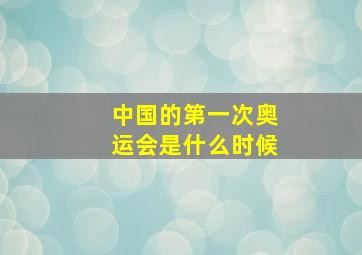 中国的第一次奥运会是什么时候